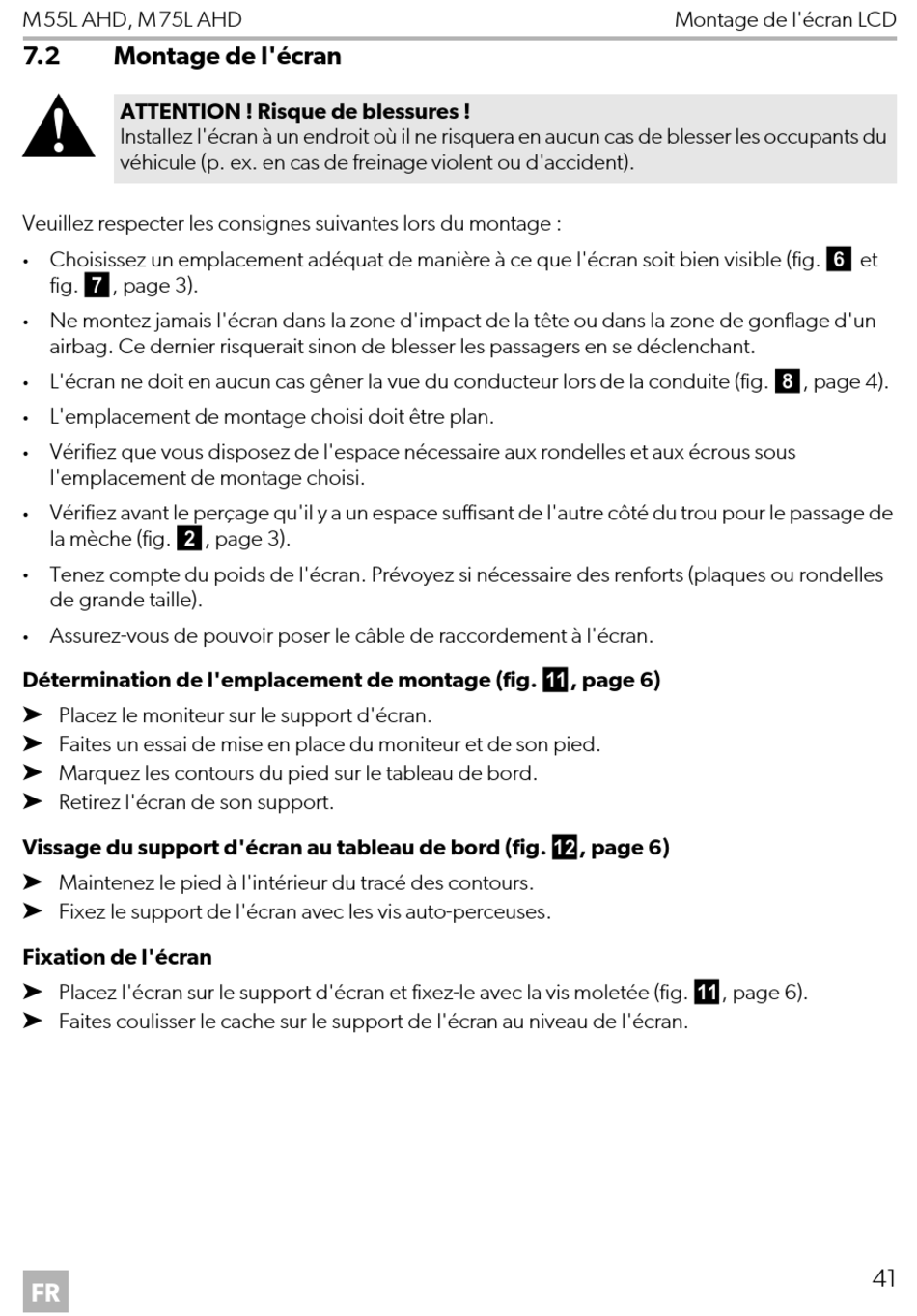 M55L AHD, M75L AHD

Montage de l'écran LCD

7.2 Montage de l'écran

ATTENTION ! Risque de blessures !
Installez l'écran à un endroit où il ne risquera en aucun cas de blesser les occupants du véhicule (p. ex. en cas de freinage violent ou d'accident).

Veuillez respecter les consignes suivantes lors du montage :

• Choisissez un emplacement adéquat de manière à ce que l'écran soit bien visible (fig. 6 et fig. 7, page 3).

• Ne montez jamais l'écran dans la zone d'impact de la tête ou dans la zone de gonflage d'un airbag. Ce dernier risquerait sinon de blesser les passagers en se déclenchant.

• L'écran ne doit en aucun cas gêner la vue du conducteur lors de la conduite (fig. 8, page 4).

• L'emplacement de montage choisi doit être plan.

• Vérifiez que vous disposez de l'espace nécessaire aux rondelles et aux écrous sous l'emplacement de montage choisi.

• Vérifiez avant le perçage qu'il y a un espace suffisant de l'autre côté du trou pour le passage de la mèche (fig. 2, page 3).

• Tenez compte du poids de l'écran. Prévoyez si nécessaire des renforts (plaques ou rondelles de grande taille).

• Assurez-vous de pouvoir poser le câble de raccordement à l'écran.

Détermination de l'emplacement de montage (fig. 11, page 6)

➤ Placez le moniteur sur le support d'écran.
➤ Faites un essai de mise en place du moniteur et de son pied.
➤ Marquez les contours du pied sur le tableau de bord.
➤ Retirez l'écran de son support.

Vissage du support d'écran au tableau de bord (fig. 12, page 6)

➤ Maintenez le pied à l'intérieur du tracé des contours.
➤ Fixez le support de l'écran avec les vis auto-perceuses.

Fixation de l'écran

➤ Placez l'écran sur le support d'écran et fixez-le avec la vis moletée (fig. 11, page 6).
➤ Faites coulisser le cache sur le support de l'écran au niveau de l'écran.

FR

41